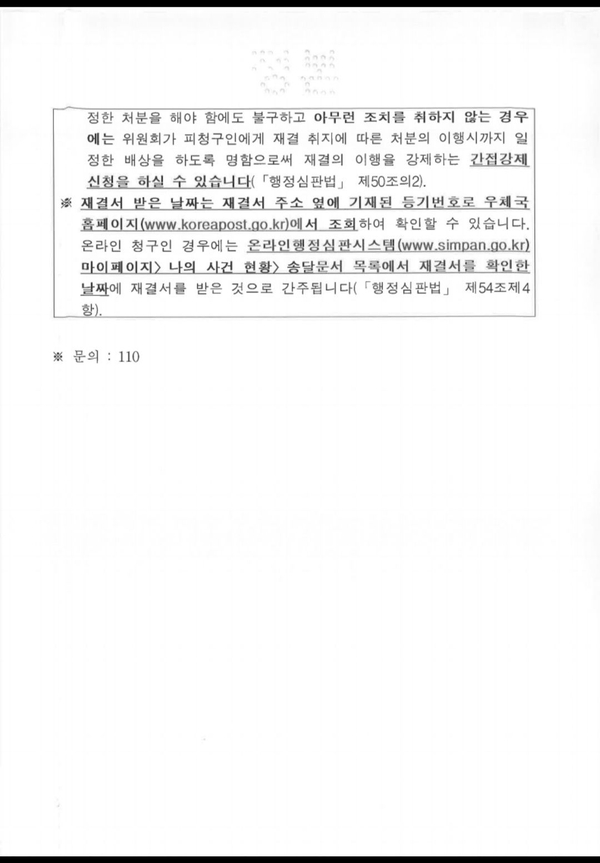 정한 처분을 해야 함에도 불구하고 아무런 조치를 취하지 않는 경우에는 위원회가 피청구인에게 재결 취지에 따른 처분의 이행시까지 일정한 배상을 하도록 명함으로써 재결의 이행을 강제하는 간접강제 신청을 하실 수 있습니다(「행정심판법」 제50조의2).

※ 재결서 받은 날짜는 재결서 주소 옆에 기재된 등기번호로 우체국 홈페이지(www.koreapost.go.kr)에서 조회하여 확인할 수 있습니다. 온라인 청구인 경우에는 온라인행정심판시스템(www.simpan.go.kr) 마이페이지> 나의 사건 현황> 송달문서 목록에서 재결서를 확인한 날짜에 재결서를 받은 것으로 간주됩니다(「행정심판법」 제54조제4항).

※ 문의 : 110